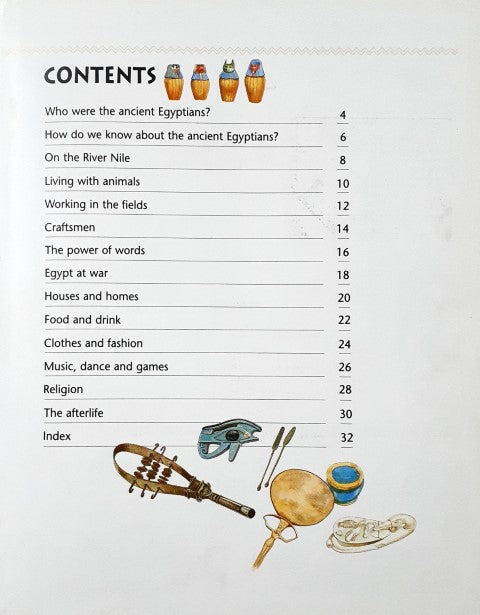 CONTENTS

Who were the ancient Egyptians? 4
How do we know about the ancient Egyptians? 6
On the River Nile 8
Living with animals 10
Working in the fields 12
Craftsmen 14
The power of words 16
Egypt at war 18
Houses and homes 20
Food and drink 22
Clothes and fashion 24
Music, dance and games 26
Religion 28
The afterlife 30
Index 32